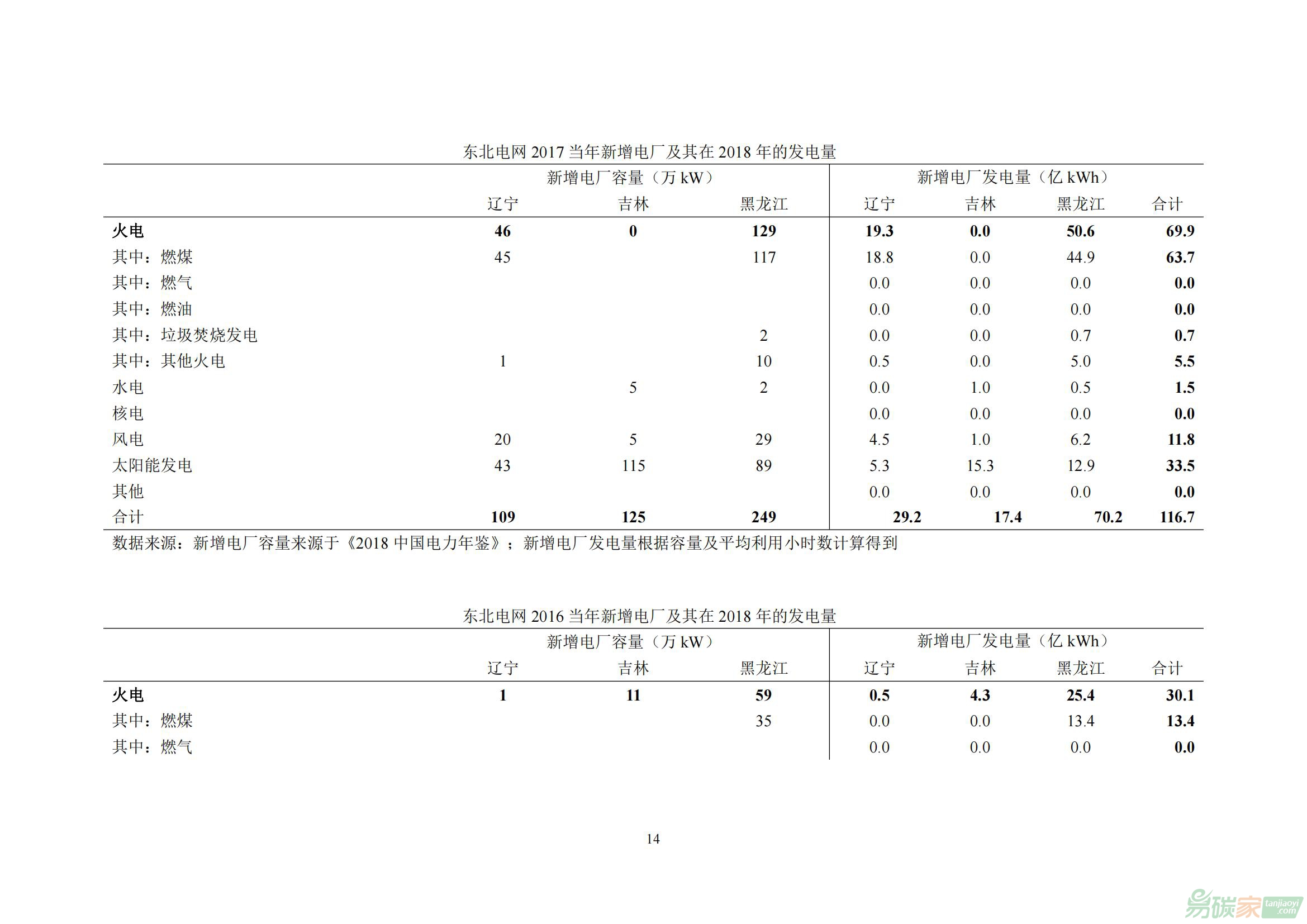 东北电网 2017 当年新增电厂及其在 2018 年的发电量

| | 新增电厂容量（万 kW） | | | 新增电厂发电量（亿 kWh） | | | |
|---|---|---|---|---|---|---|---|
| | 辽宁 | 吉林 | 黑龙江 | 辽宁 | 吉林 | 黑龙江 | 合计 |
| 火电 | 46 | 0 | 129 | 19.3 | 0.0 | 50.6 | 69.9 |
| 其中：燃煤 | 45 | | 117 | 18.8 | 0.0 | 44.9 | 63.7 |
| 其中：燃气 | | | | 0.0 | 0.0 | 0.0 | 0.0 |
| 其中：燃油 | | | | 0.0 | 0.0 | 0.0 | 0.0 |
| 其中：垃圾焚烧发电 | | | 2 | 0.0 | 0.0 | 0.7 | 0.7 |
| 其中：其他火电 | 1 | | 10 | 0.5 | 0.0 | 5.0 | 5.5 |
| 水电 | | 5 | 2 | 0.0 | 1.0 | 0.5 | 1.5 |
| 核电 | | | | 0.0 | 0.0 | 0.0 | 0.0 |
| 风电 | 20 | 5 | 29 | 4.5 | 1.0 | 6.2 | 11.8 |
| 太阳能发电 | 43 | 115 | 89 | 5.3 | 15.3 | 12.9 | 33.5 |
| 其他 | | | | 0.0 | 0.0 | 0.0 | 0.0 |
| 合计 | 109 | 125 | 249 | 29.2 | 17.4 | 70.2 | 116.7 |

数据来源：新增电厂容量来源于《2018 中国电力年鉴》；新增电厂发电量根据容量及平均利用小时数计算得到

东北电网 2016 当年新增电厂及其在 2018 年的发电量

| | 新增电厂容量（万 kW） | | | 新增电厂发电量（亿 kWh） | | | |
|---|---|---|---|---|---|---|---|
| | 辽宁 | 吉林 | 黑龙江 | 辽宁 | 吉林 | 黑龙江 | 合计 |
| 火电 | 1 | 11 | 59 | 0.5 | 4.3 | 25.4 | 30.1 |
| 其中：燃煤 | | | 35 | 0.0 | 0.0 | 13.4 | 13.4 |
| 其中：燃气 | | | | 0.0 | 0.0 | 0.0 | 0.0 |

14

易碳家 tanjiaoyi.com